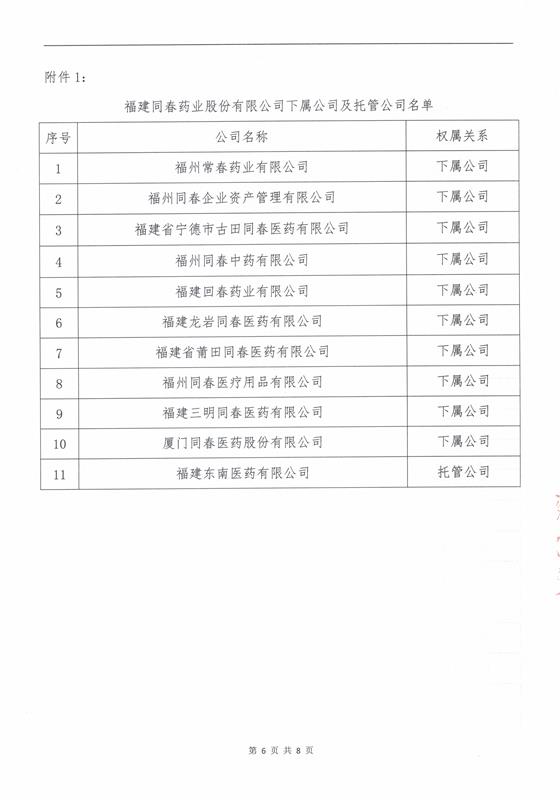 附件 1：

福建同春药业股份有限公司下属公司及托管公司名单

| 序号 | 公司名称 | 权属关系 |
|---|---|---|
| 1 | 福州常春药业有限公司 | 下属公司 |
| 2 | 福州同春企业资产管理有限公司 | 下属公司 |
| 3 | 福建省宁德市古田同春医药有限公司 | 下属公司 |
| 4 | 福州同春中药有限公司 | 下属公司 |
| 5 | 福建回春药业有限公司 | 下属公司 |
| 6 | 福建龙岩同春医药有限公司 | 下属公司 |
| 7 | 福建省莆田同春医药有限公司 | 下属公司 |
| 8 | 福州同春医疗用品有限公司 | 下属公司 |
| 9 | 福建三明同春医药有限公司 | 下属公司 |
| 10 | 厦门同春医药股份有限公司 | 下属公司 |
| 11 | 福建东南医药有限公司 | 托管公司 |

第 6 页 共 8 页